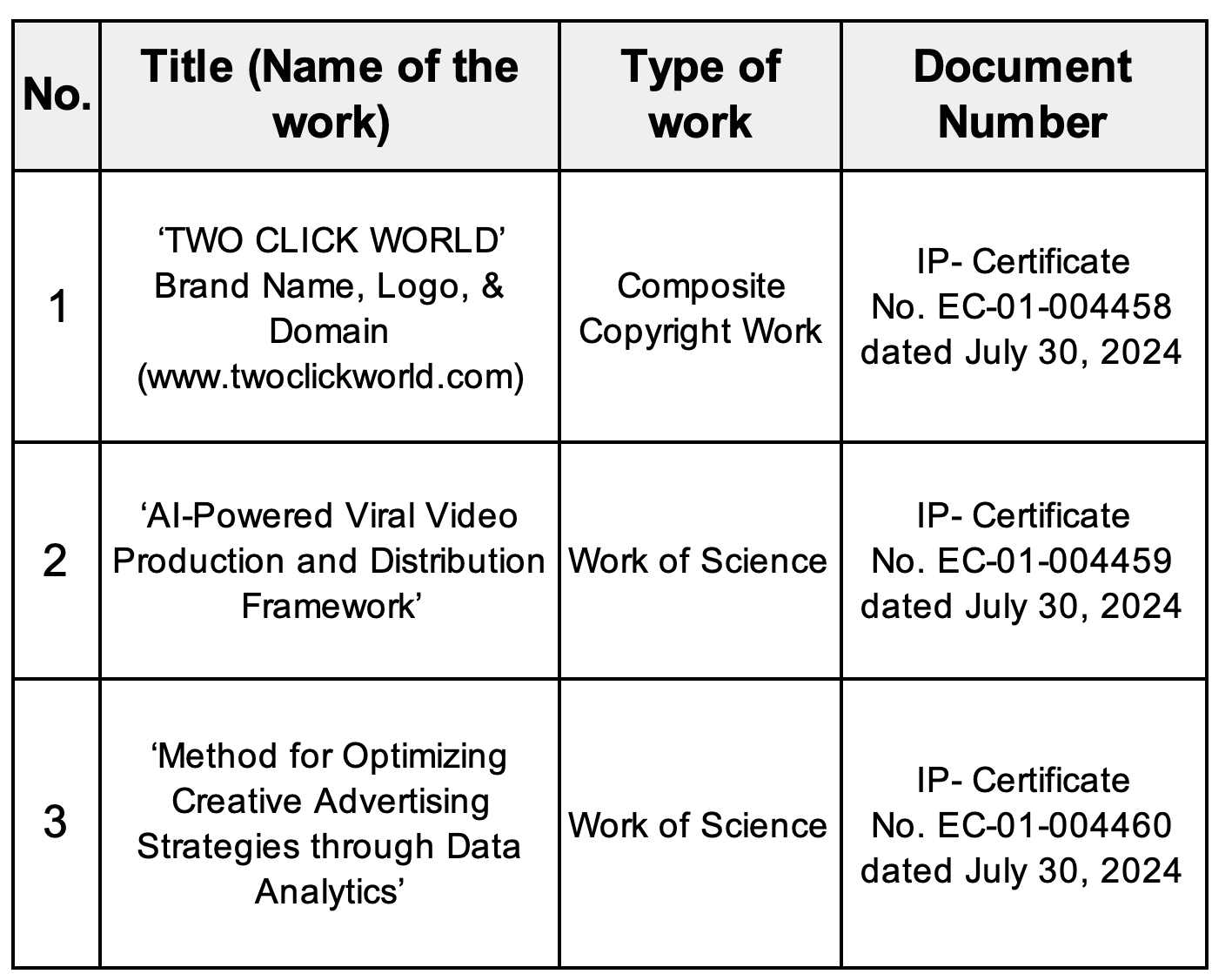 | No. | Title (Name of the work) | Type of work | Document Number |
|---|---|---|---|
| 1 | 'TWO CLICK WORLD' Brand Name, Logo, & Domain (www.twoclickworld.com) | Composite Copyright Work | IP- Certificate No. EC-01-004458 dated July 30, 2024 |
| 2 | 'AI-Powered Viral Video Production and Distribution Framework' | Work of Science | IP- Certificate No. EC-01-004459 dated July 30, 2024 |
| 3 | 'Method for Optimizing Creative Advertising Strategies through Data Analytics' | Work of Science | IP- Certificate No. EC-01-004460 dated July 30, 2024 |